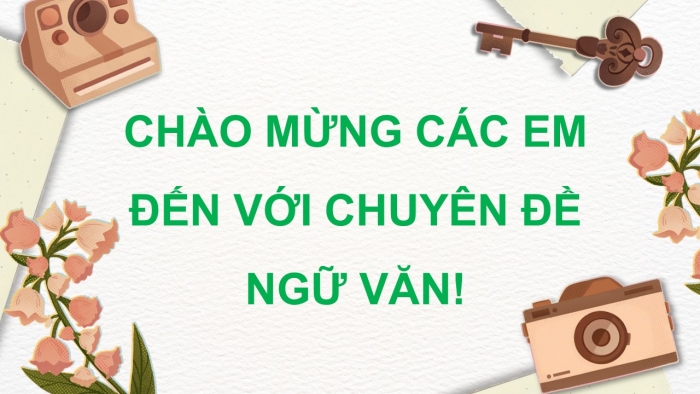 CHÀO MỪNG CÁC EM ĐẾN VỚI CHUYÊN ĐỀ NGỮ VĂN!